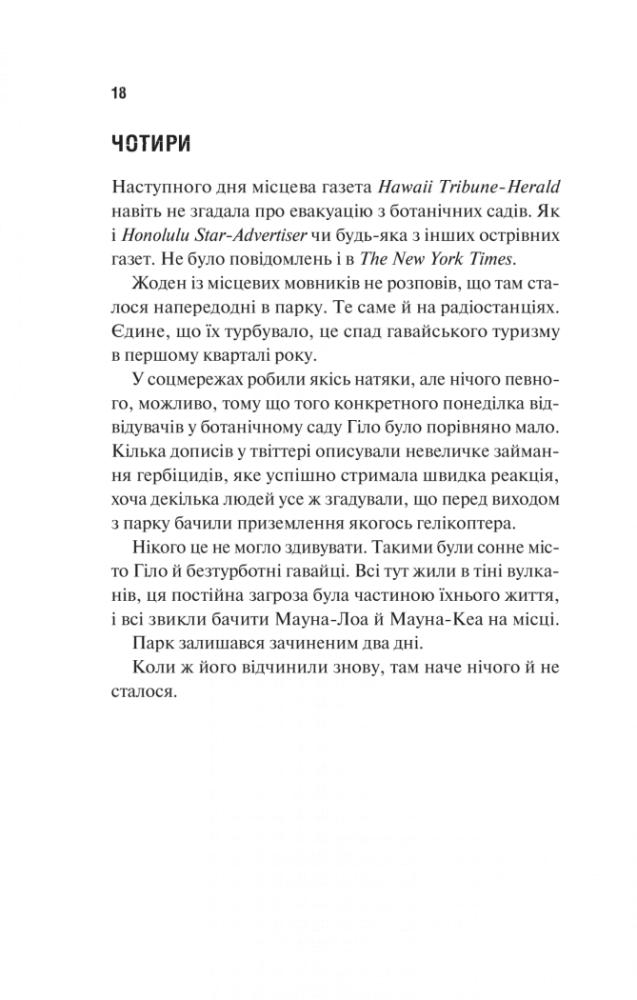 18

ЧОТИРИ

Наступного дня місцева газета Hawaii Tribune-Herald навіть не згадала про евакуацію з ботанічних садів. Як і Honolulu Star-Advertiser чи будь-яка з інших острівних газет. Не було повідомлень і в The New York Times.

Жоден із місцевих мовників не розповів, що там сталося напередодні в парку. Те саме й на радіостанціях. Єдине, що їх турбувало, це спад гавайського туризму в першому кварталі року.

У соцмережах робили якісь натяки, але нічого певного, можливо, тому що того конкретного понеділка відвідувачів у ботанічному саду Гіло було порівняно мало. Кілька дописів у твіттері описували невеличке займання гербіцидів, яке успішно стримала швидка реакція, хоча декілька людей усе ж згадували, що перед виходом з парку бачили приземлення якогось гелікоптера.

Нікого це не могло здивувати. Такими були сонне місто Гіло й безтурботні гавайці. Всі тут жили в тіні вулканів, ця постійна загроза була частиною їхнього життя, і всі звикли бачити Мауна-Лоа й Мауна-Кеа на місці.

Парк залишався зачиненим два дні.

Коли ж його відчинили знову, там наче нічого й не сталося.